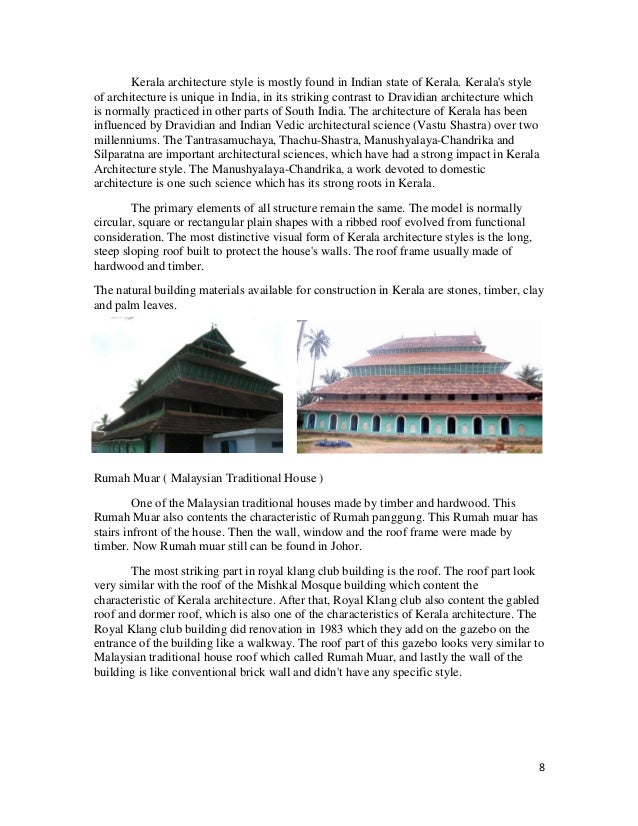 Kerala architecture style is mostly found in Indian state of Kerala. Kerala's style of architecture is unique in India, in its striking contrast to Dravidian architecture which is normally practiced in other parts of South India. The architecture of Kerala has been influenced by Dravidian and Indian Vedic architectural science (Vastu Shastra) over two millenniums. The Tantrasamuchaya, Thachu-Shastra, Manushyalaya-Chandrika and Silparatna are important architectural sciences, which have had a strong impact in Kerala Architecture style. The Manushyalaya-Chandrika, a work devoted to domestic architecture is one such science which has its strong roots in Kerala.

The primary elements of all structure remain the same. The model is normally circular, square or rectangular plain shapes with a ribbed roof evolved from functional consideration. The most distinctive visual form of Kerala architecture styles is the long, steep sloping roof built to protect the house's walls. The roof frame usually made of hardwood and timber.

The natural building materials available for construction in Kerala are stones, timber, clay and palm leaves.

Rumah Muar ( Malaysian Traditional House )

One of the Malaysian traditional houses made by timber and hardwood. This Rumah Muar also contents the characteristic of Rumah panggung. This Rumah muar has stairs infront of the house. Then the wall, window and the roof frame were made by timber. Now Rumah muar still can be found in Johor.

The most striking part in royal klang club building is the roof. The roof part look very similar with the roof of the Mishkal Mosque building which content the characteristic of Kerala architecture. After that, Royal Klang club also content the gabled roof and dormer roof, which is also one of the characteristics of Kerala architecture. The Royal Klang club building did renovation in 1983 which they add on the gazebo on the entrance of the building like a walkway. The roof part of this gazebo looks very similar to Malaysian traditional house roof which called Rumah Muar, and lastly the wall of the building is like conventional brick wall and didn't have any specific style.

8